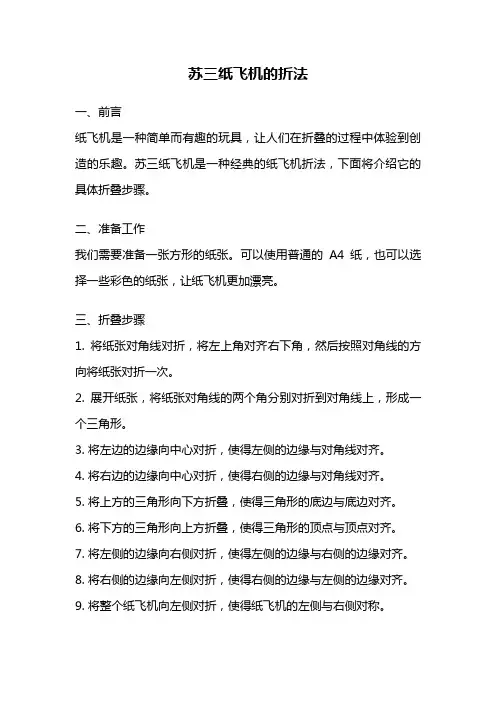 苏三纸飞机的折法

一、前言

纸飞机是一种简单而有趣的玩具，让人们在折叠的过程中体验到创造的乐趣。苏三纸飞机是一种经典的纸飞机折法，下面将介绍它的具体折叠步骤。

二、准备工作

我们需要准备一张方形的纸张。可以使用普通的 A4 纸，也可以选择一些彩色的纸张，让纸飞机更加漂亮。

三、折叠步骤

1. 将纸张对角线对折，将左上角对齐右下角，然后按照对角线的方向将纸张对折一次。

2. 展开纸张，将纸张对角线的两个角分别对折到对角线上，形成一个三角形。

3. 将左边的边缘向中心对折，使得左侧的边缘与对角线对齐。

4. 将右边的边缘向中心对折，使得右侧的边缘与对角线对齐。

5. 将上方的三角形向下方折叠，使得三角形的底边与底边对齐。

6. 将下方的三角形向上方折叠，使得三角形的顶点与顶点对齐。

7. 将左侧的边缘向右侧对折，使得左侧的边缘与右侧的边缘对齐。

8. 将右侧的边缘向左侧对折，使得右侧的边缘与左侧的边缘对齐。

9. 将整个纸飞机向左侧对折，使得纸飞机的左侧与右侧对称。